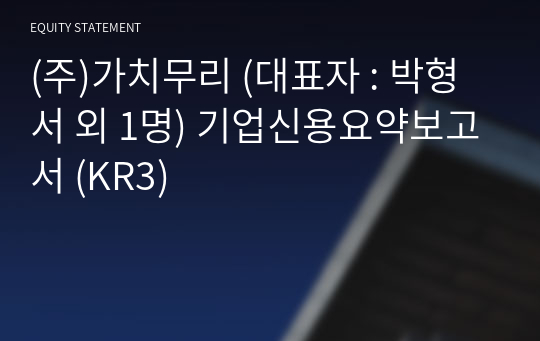 EQUITY STATEMENT

(주)가치무리 (대표자 : 박형서 외 1명) 기업신용요약보고서 (KR3)